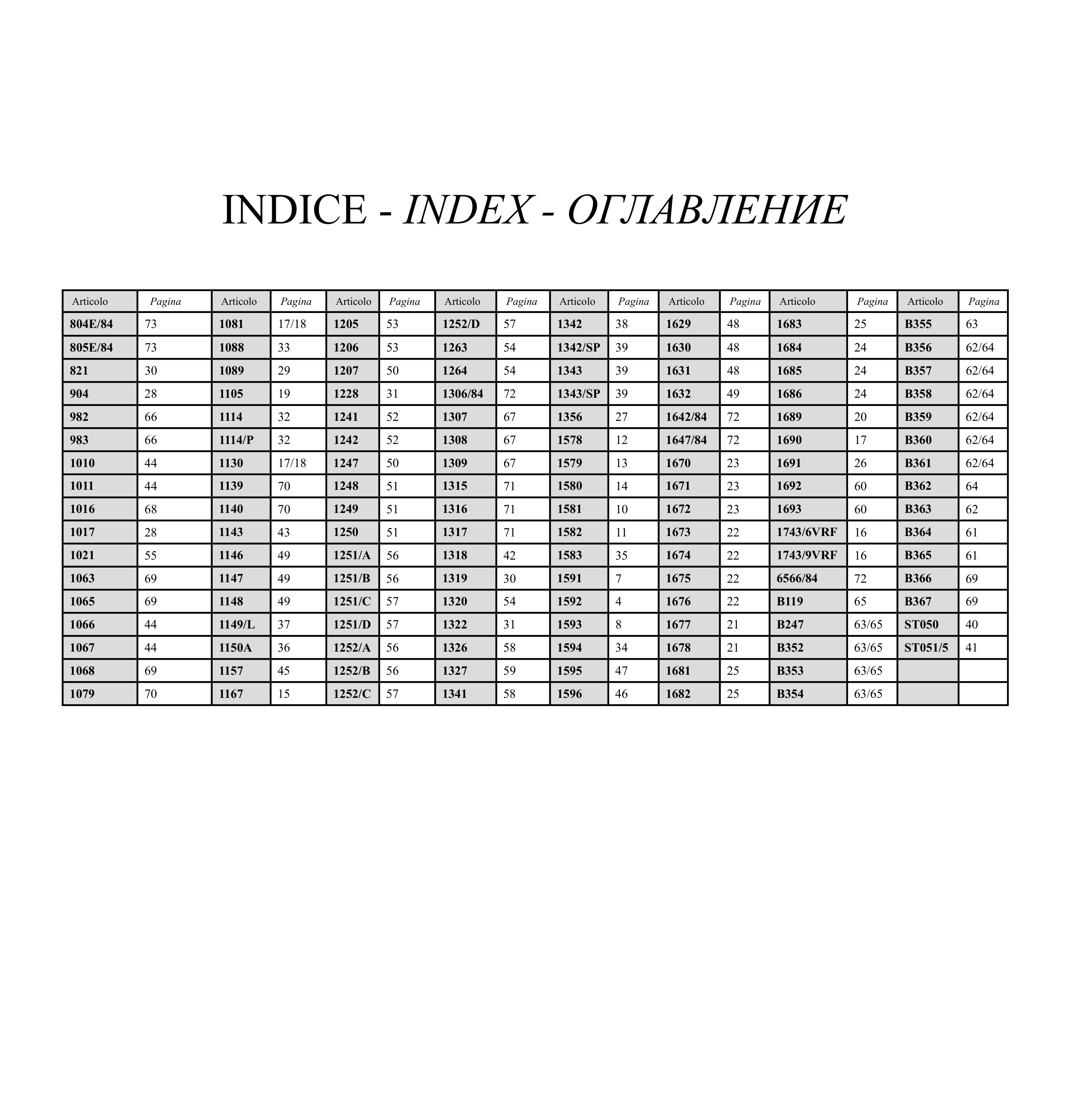 INDICE - INDEX - ОГЛАВЛЕНИЕ

| Articolo | Pagina | Articolo | Pagina | Articolo | Pagina | Articolo | Pagina | Articolo | Pagina | Articolo | Pagina | Articolo | Pagina | Articolo | Pagina |
|---|---|---|---|---|---|---|---|---|---|---|---|---|---|---|---|
| 804E/84 | 73 | 1081 | 17/18 | 1205 | 53 | 1252/D | 57 | 1342 | 38 | 1629 | 48 | 1683 | 25 | B355 | 63 |
| 805E/84 | 73 | 1088 | 33 | 1206 | 53 | 1263 | 54 | 1342/SP | 39 | 1630 | 48 | 1684 | 24 | B356 | 62/64 |
| 821 | 30 | 1089 | 29 | 1207 | 50 | 1264 | 54 | 1343 | 39 | 1631 | 48 | 1685 | 24 | B357 | 62/64 |
| 904 | 28 | 1105 | 19 | 1228 | 31 | 1306/84 | 72 | 1343/SP | 39 | 1632 | 49 | 1686 | 24 | B358 | 62/64 |
| 982 | 66 | 1114 | 32 | 1241 | 52 | 1307 | 67 | 1356 | 27 | 1642/84 | 72 | 1689 | 20 | B359 | 62/64 |
| 983 | 66 | 1114/P | 32 | 1242 | 52 | 1308 | 67 | 1578 | 12 | 1647/84 | 72 | 1690 | 17 | B360 | 62/64 |
| 1010 | 44 | 1130 | 17/18 | 1247 | 50 | 1309 | 67 | 1579 | 13 | 1670 | 23 | 1691 | 26 | B361 | 62/64 |
| 1011 | 44 | 1139 | 70 | 1248 | 51 | 1315 | 71 | 1580 | 14 | 1671 | 23 | 1692 | 60 | B362 | 64 |
| 1016 | 68 | 1140 | 70 | 1249 | 51 | 1316 | 71 | 1581 | 10 | 1672 | 23 | 1693 | 60 | B363 | 62 |
| 1017 | 28 | 1143 | 43 | 1250 | 51 | 1317 | 71 | 1582 | 11 | 1673 | 22 | 1743/6VRF | 16 | B364 | 61 |
| 1021 | 55 | 1146 | 49 | 1251/A | 56 | 1318 | 42 | 1583 | 35 | 1674 | 22 | 1743/9VRF | 16 | B365 | 61 |
| 1063 | 69 | 1147 | 49 | 1251/B | 56 | 1319 | 30 | 1591 | 7 | 1675 | 22 | 6566/84 | 72 | B366 | 69 |
| 1065 | 69 | 1148 | 49 | 1251/C | 57 | 1320 | 54 | 1592 | 4 | 1676 | 22 | B119 | 65 | B367 | 69 |
| 1066 | 44 | 1149/L | 37 | 1251/D | 57 | 1322 | 31 | 1593 | 8 | 1677 | 21 | B247 | 63/65 | ST050 | 40 |
| 1067 | 44 | 1150A | 36 | 1252/A | 56 | 1326 | 58 | 1594 | 34 | 1678 | 21 | B352 | 63/65 | ST051/5 | 41 |
| 1068 | 69 | 1157 | 45 | 1252/B | 56 | 1327 | 59 | 1595 | 47 | 1681 | 25 | B353 | 63/65 | | |
| 1079 | 70 | 1167 | 15 | 1252/C | 57 | 1341 | 58 | 1596 | 46 | 1682 | 25 | B354 | 63/65 | | |